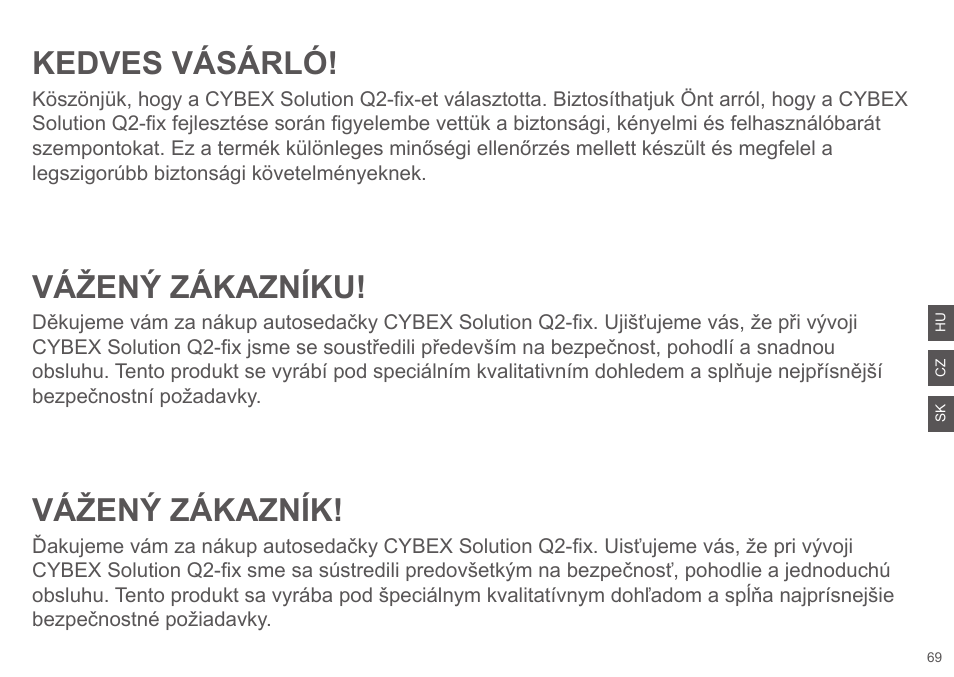 KEDVES VÁSÁRLÓ!
Köszönjük, hogy a CYBEX Solution Q2-fix-et választotta. Biztosíthatjuk Önt arról, hogy a CYBEX Solution Q2-fix fejlesztése során figyelembe vettük a biztonsági, kényelmi és felhasználóbarát szempontokat. Ez a termék különleges minőségi ellenőrzés mellett készült és megfelel a legszigorúbb biztonsági követelményeknek.

VÁŽENÝ ZÁKAZNÍKU!
Děkujeme vám za nákup autosedačky CYBEX Solution Q2-fix. Ujišťujeme vás, že při vývoji CYBEX Solution Q2-fix jsme se soustředili především na bezpečnost, pohodlí a snadnou obsluhu. Tento produkt se vyrábí pod speciálním kvalitativním dohledem a splňuje nejpřísnější bezpečnostní požadavky.

VÁŽENÝ ZÁKAZNÍK!
Ďakujeme vám za nákup autosedačky CYBEX Solution Q2-fix. Uisťujeme vás, že pri vývoji CYBEX Solution Q2-fix sme sa sústredili predovšetkým na bezpečnosť, pohodlie a jednoduchú obsluhu. Tento produkt sa vyrába pod špeciálnym kvalitatívnym dohľadom a spĺňa najprísnejšie bezpečnostné požiadavky.

HU
CZ
SK

69